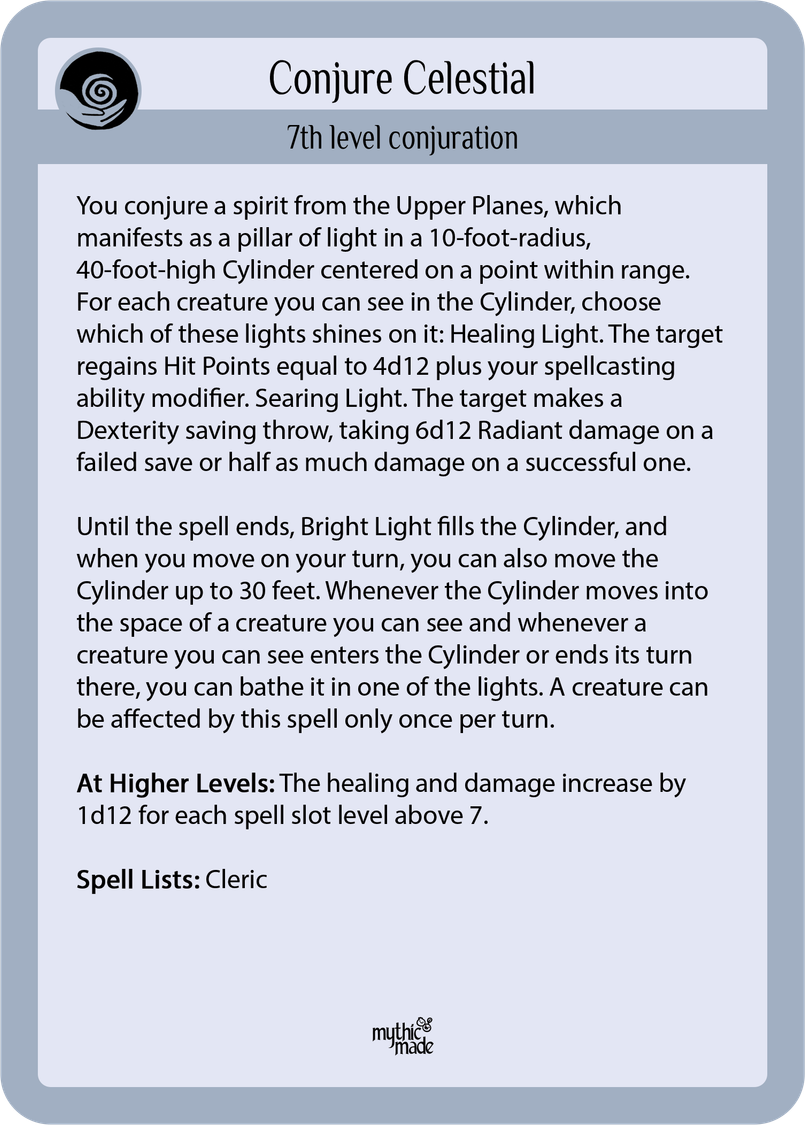 Conjure Celestial

7th level conjuration

You conjure a spirit from the Upper Planes, which manifests as a pillar of light in a 10-foot-radius, 40-foot-high Cylinder centered on a point within range. For each creature you can see in the Cylinder, choose which of these lights shines on it: Healing Light. The target regains Hit Points equal to 4d12 plus your spellcasting ability modifier. Searing Light. The target makes a Dexterity saving throw, taking 6d12 Radiant damage on a failed save or half as much damage on a successful one.

Until the spell ends, Bright Light fills the Cylinder, and when you move on your turn, you can also move the Cylinder up to 30 feet. Whenever the Cylinder moves into the space of a creature you can see and whenever a creature you can see enters the Cylinder or ends its turn there, you can bathe it in one of the lights. A creature can be affected by this spell only once per turn.

At Higher Levels: The healing and damage increase by 1d12 for each spell slot level above 7.

Spell Lists: Cleric

mythic made